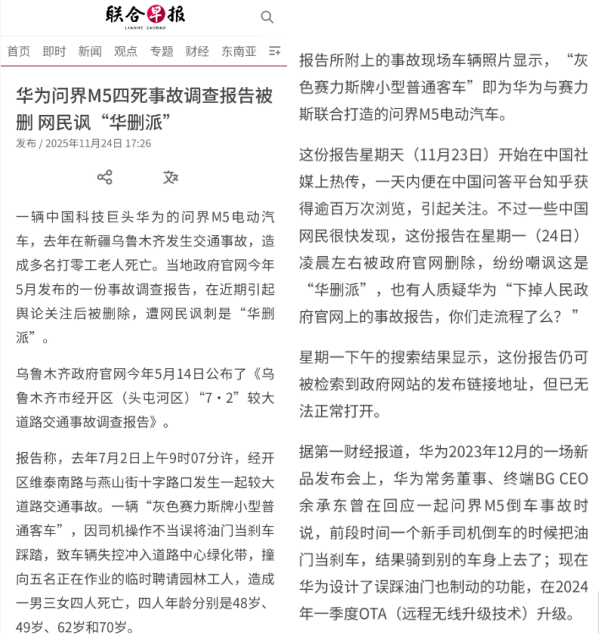 联合早报
LIANHE ZAOBAO

首页 即时 新闻 观点 专题 财经 东南亚

华为问界M5四死事故调查报告被删 网民讽“华删派”

发布 / 2025年11月24日 17:26

一辆中国科技巨头华为的问界M5电动汽车，去年在新疆乌鲁木齐发生交通事故，造成多名打零工老人死亡。当地政府官网今年5月发布的一份事故调查报告，在近期引起舆论关注后被删除，遭网民讽刺是“华删派”。

乌鲁木齐政府官网今年5月14日公布了《乌鲁木齐市经开区（头屯河区）“7・2”较大道路交通事故调查报告》。

报告称，去年7月2日上午9时07分许，经开区维泰南路与燕山街十字路口发生一起较大道路交通事故。一辆“灰色赛力斯牌小型普通客车”，因司机操作不当误将油门当刹车踩踏，致车辆失控冲入道路中心绿化带，撞向五名正在作业的临时聘请园林工人，造成一男三女四人死亡，四人年龄分别是48岁、49岁、62岁和70岁。

报告所附上的事故现场车辆照片显示，“灰色赛力斯牌小型普通客车”即为华为与赛力斯联合打造的问界M5电动汽车。

这份报告星期天（11月23日）开始在中国社媒上热传，一天内便在中国问答平台知乎获得逾百万次浏览，引起关注。不过一些中国网民很快发现，这份报告在星期一（24日）凌晨左右被政府官网删除，纷纷嘲讽这是“华删派”，也有人质疑华为“下掉人民政府官网上的事故报告，你们走流程了么？”

星期一下午的搜索结果显示，这份报告仍可被检索到政府网站的发布链接地址，但已无法正常打开。

据第一财经报道，华为2023年12月的一场新品发布会上，华为常务董事、终端BG CEO余承东曾在回应一起问界M5倒车事故时说，前段时间一个新手司机倒车的时候把油门当刹车，结果骑到别的车身上去了；现在华为设计了误踩油门也制动的功能，在2024年一季度OTA（远程无线升级技术）升级。